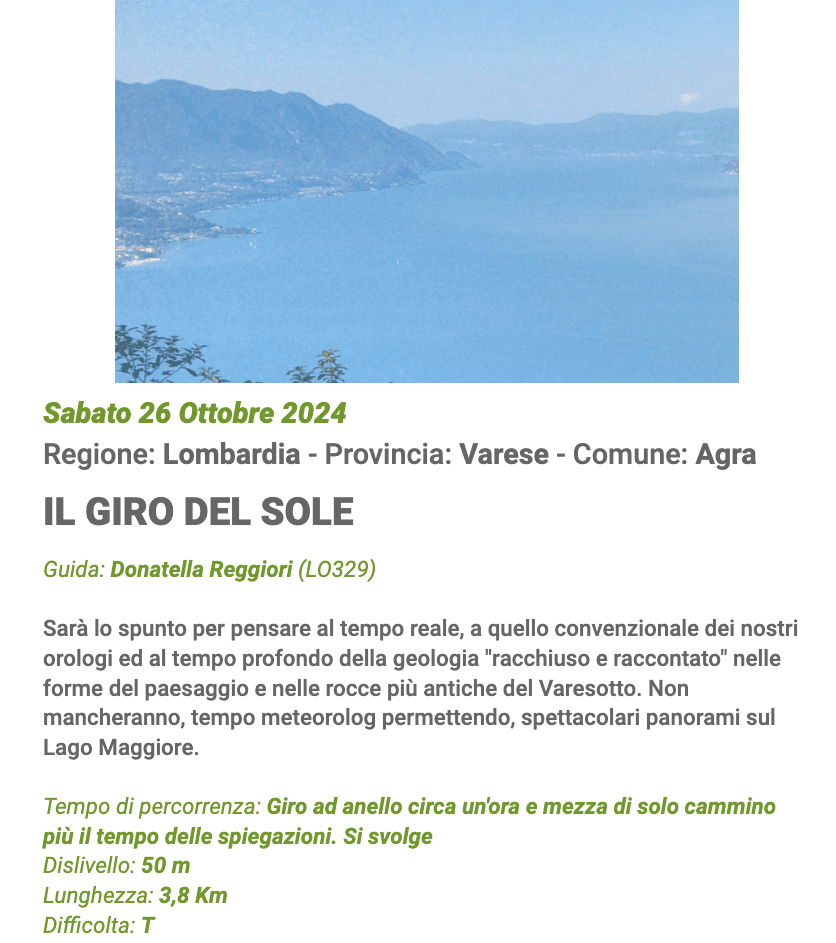 Sabato 26 Ottobre 2024

Regione: Lombardia - Provincia: Varese - Comune: Agra

IL GIRO DEL SOLE

Guida: Donatella Reggiori (LO329)

Sarà lo spunto per pensare al tempo reale, a quello convenzionale dei nostri orologi ed al tempo profondo della geologia "racchiuso e raccontato" nelle forme del paesaggio e nelle rocce più antiche del Varesotto. Non mancheranno, tempo meteorolog permettendo, spettacolari panorami sul Lago Maggiore.

Tempo di percorrenza: Giro ad anello circa un'ora e mezza di solo cammino più il tempo delle spiegazioni. Si svolge
Dislivello: 50 m
Lunghezza: 3,8 Km
Difficolta: T